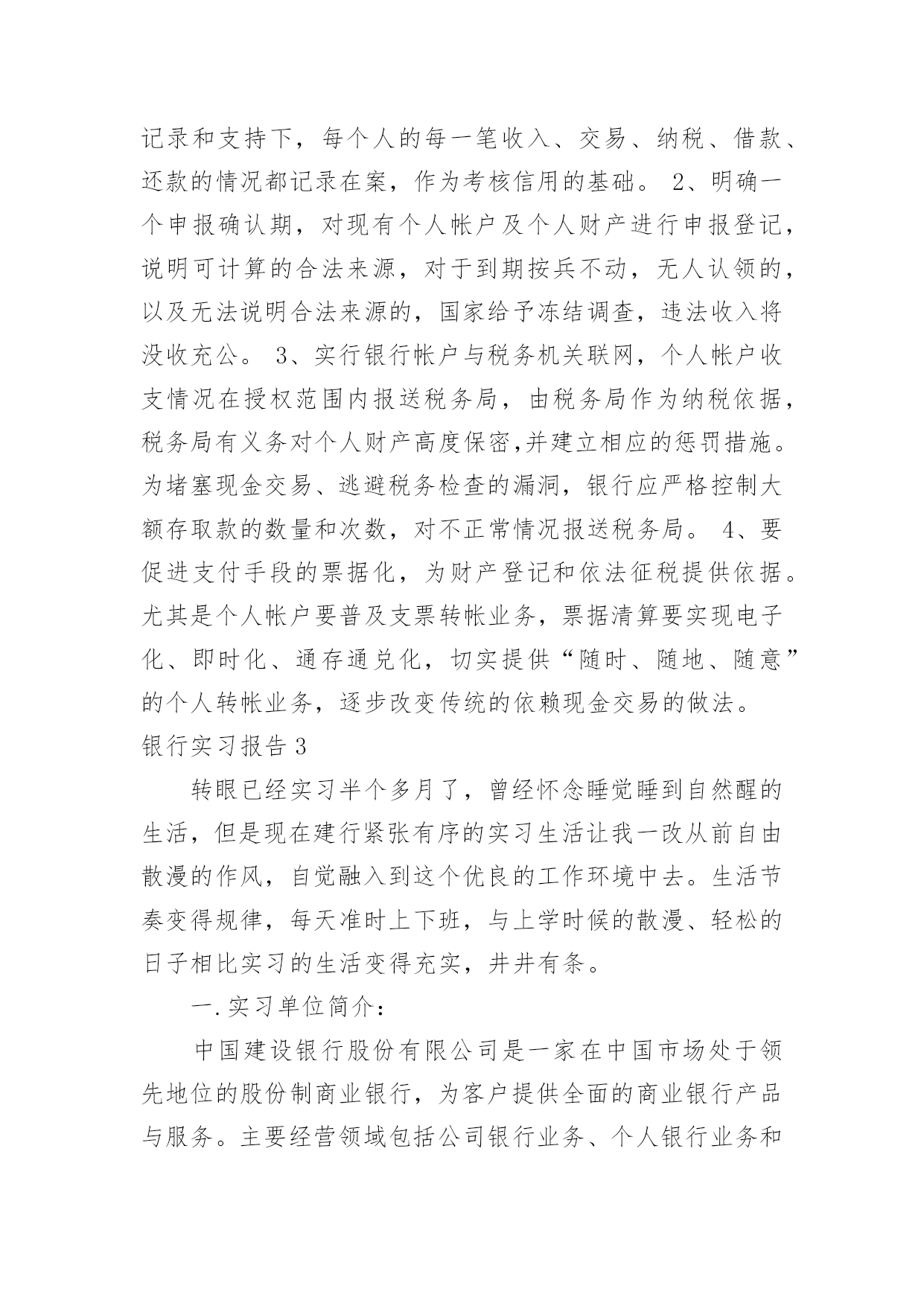 记录和支持下，每个人的每一笔收入、交易、纳税、借款、还款的情况都记录在案，作为考核信用的基础。 2、明确一个申报确认期，对现有个人帐户及个人财产进行申报登记，说明可计算的合法来源，对于到期按兵不动，无人认领的，以及无法说明合法来源的，国家给予冻结调查，违法收入将没收充公。 3、实行银行帐户与税务机关联网，个人帐户收支情况在授权范围内报送税务局，由税务局作为纳税依据，税务局有义务对个人财产高度保密,并建立相应的惩罚措施。为堵塞现金交易、逃避税务检查的漏洞，银行应严格控制大额存取款的数量和次数，对不正常情况报送税务局。 4、要促进支付手段的票据化，为财产登记和依法征税提供依据。尤其是个人帐户要普及支票转帐业务，票据清算要实现电子化、即时化、通存通兑化，切实提供“随时、随地、随意”的个人转帐业务，逐步改变传统的依赖现金交易的做法。

银行实习报告3

转眼已经实习半个多月了，曾经怀念睡觉睡到自然醒的生活，但是现在建行紧张有序的实习生活让我一改从前自由散漫的作风，自觉融入到这个优良的工作环境中去。生活节奏变得规律，每天准时上下班，与上学时候的散漫、轻松的日子相比实习的生活变得充实，井井有条。

一.实习单位简介：

中国建设银行股份有限公司是一家在中国市场处于领先地位的股份制商业银行，为客户提供全面的商业银行产品与服务。主要经营领域包括公司银行业务、个人银行业务和